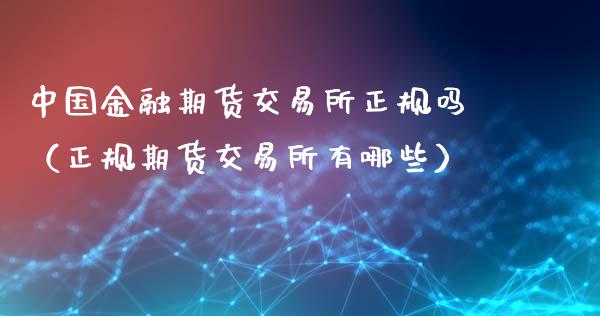 中国金融期货交易所正规吗
（正规期货交易所有哪些）